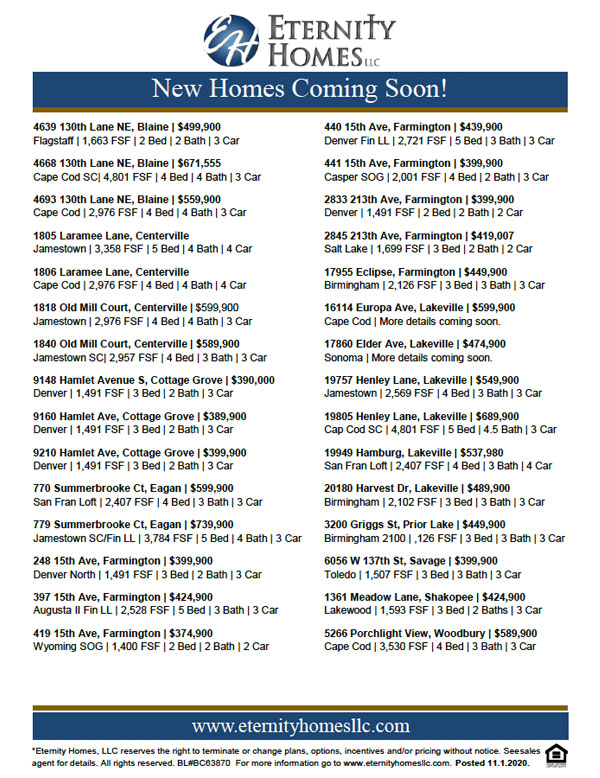 EH ETERNITY HOMES LLC

New Homes Coming Soon!

4639 130th Lane NE, Blaine | $499,900
Flagstaff | 1,663 FSF | 2 Bed | 2 Bath | 3 Car

4668 130th Lane NE, Blaine | $671,555
Cape Cod SC| 4,801 FSF | 4 Bed | 4 Bath | 3 Car

4693 130th Lane NE, Blaine | $559,900
Cape Cod | 2,976 FSF | 4 Bed | 4 Bath | 3 Car

1805 Laramee Lane, Centerville
Jamestown | 3,358 FSF | 5 Bed | 4 Bath | 4 Car

1806 Laramee Lane, Centerville
Cape Cod | 2,976 FSF | 4 Bed | 4 Bath | 4 Car

1818 Old Mill Court, Centerville | $599,900
Jamestown | 2,976 FSF | 4 Bed | 4 Bath | 3 Car

1840 Old Mill Court, Centerville | $589,900
Jamestown SC| 2,957 FSF | 4 Bed | 3 Bath | 3 Car

9148 Hamlet Avenue S, Cottage Grove | $390,000
Denver | 1,491 FSF | 3 Bed | 2 Bath | 3 Car

9160 Hamlet Ave, Cottage Grove | $389,900
Denver | 1,491 FSF | 3 Bed | 2 Bath | 3 Car

9210 Hamlet Ave, Cottage Grove | $399,900
Denver | 1,491 FSF | 3 Bed | 2 Bath | 3 Car

770 Summerbrooke Ct, Eagan | $599,900
San Fran Loft | 2,407 FSF | 4 Bed | 3 Bath | 3 Car

779 Summerbrooke Ct, Eagan | $739,900
Jamestown SC/Fin LL | 3,784 FSF | 5 Bed | 4 Bath | 3 Car

248 15th Ave, Farmington | $399,900
Denver North | 1,491 FSF | 3 Bed | 2 Bath | 3 Car

397 15th Ave, Farmington | $424,900
Augusta II Fin LL | 2,528 FSF | 5 Bed | 3 Bath | 3 Car

419 15th Ave, Farmington | $374,900
Wyoming SOG | 1,400 FSF | 2 Bed | 2 Bath | 2 Car

440 15th Ave, Farmington | $439,900
Denver Fin LL | 2,721 FSF | 5 Bed | 3 Bath | 3 Car

441 15th Ave, Farmington | $399,900
Casper SOG | 2,001 FSF | 4 Bed | 2 Bath | 3 Car

2833 213th Ave, Farmington | $399,900
Denver | 1,491 FSF | 2 Bed | 2 Bath | 2 Car

2845 213th Ave, Farmington | $419,007
Salt Lake | 1,699 FSF | 3 Bed | 2 Bath | 2 Car

17955 Eclipse, Farmington | $449,900
Birmingham | 2,126 FSF | 3 Bed | 3 Bath | 3 Car

16114 Europa Ave, Lakeville | $599,900
Cape Cod | More details coming soon.

17860 Elder Ave, Lakeville | $474,900
Sonoma | More details coming soon.

19757 Henley Lane, Lakeville | $549,900
Jamestown | 2,569 FSF | 4 Bed | 3 Bath | 3 Car

19805 Henley Lane, Lakeville | $689,900
Cap Cod SC | 4,801 FSF | 5 Bed | 4.5 Bath | 3 Car

19949 Hamburg, Lakeville | $537,980
San Fran Loft | 2,407 FSF | 4 Bed | 3 Bath | 4 Car

20180 Harvest Dr, Lakeville | $489,900
Birmingham | 2,102 FSF | 3 Bed | 3 Bath | 3 Car

3200 Griggs St, Prior Lake | $449,900
Birmingham 2100 | ,126 FSF | 3 Bed | 3 Bath | 3 Car

6056 W 137th St, Savage | $399,900
Toledo | 1,507 FSF | 3 Bed | 3 Bath | 3 Car

1361 Meadow Lane, Shakopee | $424,900
Lakewood | 1,593 FSF | 3 Bed | 2 Baths | 3 Car

5266 Porchlight View, Woodbury | $589,900
Cape Cod | 3,530 FSF | 4 Bed | 3 Bath | 3 Car

www.eternityhomesllc.com

*Eternity Homes, LLC reserves the right to terminate or change plans, options, incentives and/or pricing without notice. Seesales agent for details. All rights reserved. BL#BC63870 For more information go to www.eternityhomesllc.com. Posted 11.1.2020.